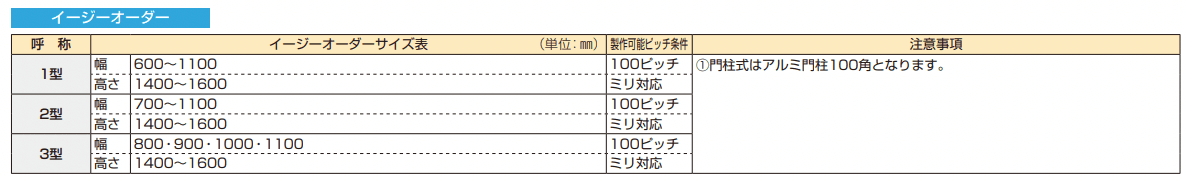 イージーオーダー

| 呼　称 | イージーオーダーサイズ表　　（単位：mm） | | 製作可能ピッチ条件 | 注意事項 |
|---|---|---|---|---|
| 1型 | 幅 | 600～1100 | 100ピッチ | ①門柱式はアルミ門柱100角となります。 |
| | 高さ | 1400～1600 | ミリ対応 | |
| 2型 | 幅 | 700～1100 | 100ピッチ | |
| | 高さ | 1400～1600 | ミリ対応 | |
| 3型 | 幅 | 800･900･1000･1100 | 100ピッチ | |
| | 高さ | 1400～1600 | ミリ対応 | |